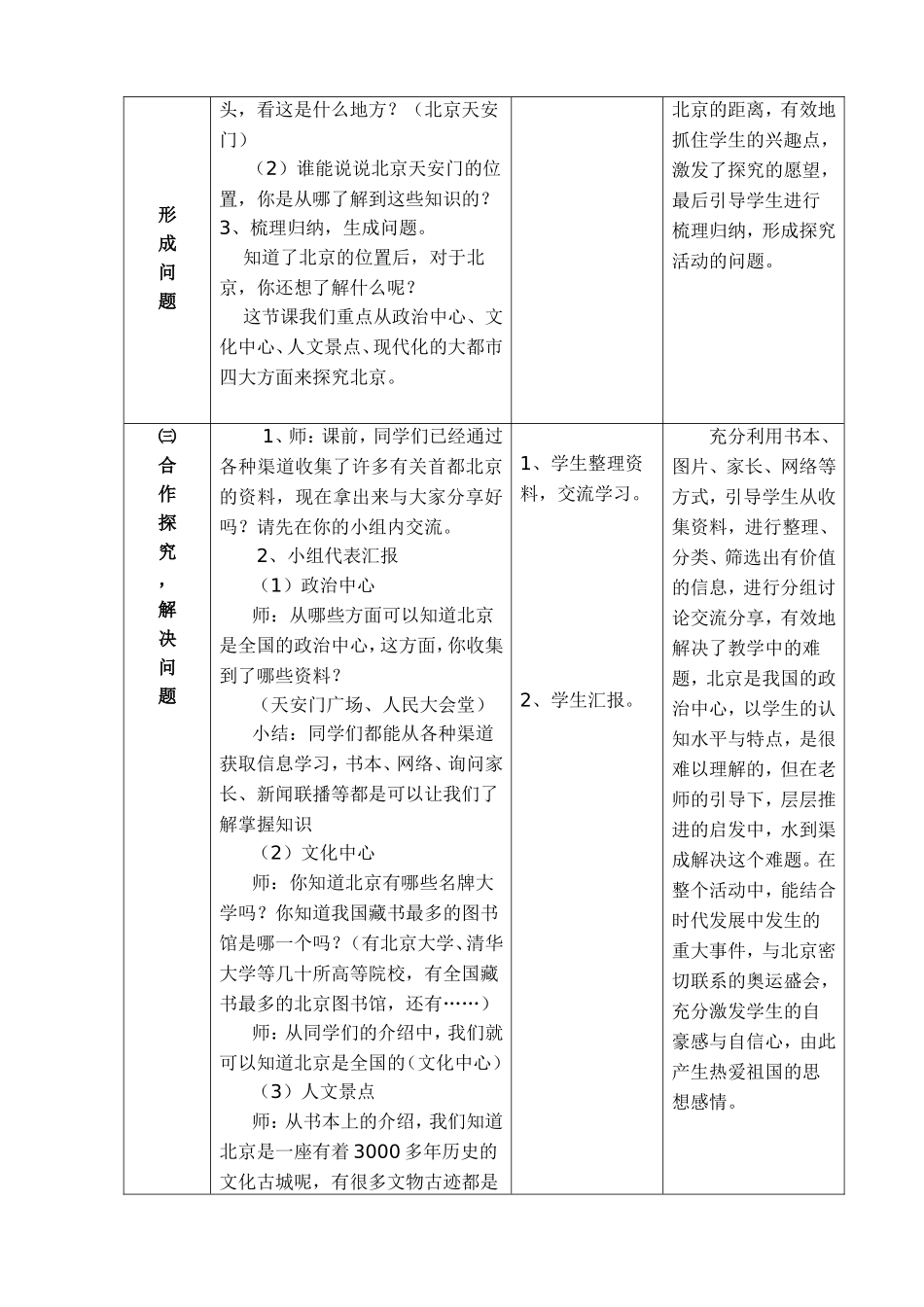 | 形成问题 | 头，看这是什么地方？（北京天安门）<br>（2）谁能说说北京天安门的位置，你是从哪了解到这些知识的？<br>3、梳理归纳，生成问题。<br>知道了北京的位置后，对于北京，你还想了解什么呢？<br>这节课我们重点从政治中心、文化中心、人文景点、现代化的大都市四大方面来探究北京。 |  | 北京的距离，有效地抓住学生的兴趣点，激发了探究的愿望，最后引导学生进行梳理归纳，形成探究活动的问题。 |
|---|---|---|---|
| ㈢合作探究，解决问题 | 1、师：课前，同学们已经通过各种渠道收集了许多有关首都北京的资料，现在拿出来与大家分享好吗？请先在你的小组内交流。<br>2、小组代表汇报<br>（1）政治中心<br>师：从哪些方面可以知道北京是全国的政治中心，这方面，你收集到了哪些资料？<br>（天安门广场、人民大会堂）<br>小结：同学们都能从各种渠道获取信息学习，书本、网络、询问家长、新闻联播等都是可以让我们了解掌握知识<br>（2）文化中心<br>师：你知道北京有哪些名牌大学吗？你知道我国藏书最多的图书馆是哪一个吗？（有北京大学、清华大学等几十所高等院校，有全国藏书最多的北京图书馆，还有……）<br>师：从同学们的介绍中，我们就可以知道北京是全国的（文化中心）<br>（3）人文景点<br>师：从书本上的介绍，我们知道北京是一座有着3000多年历史的文化古城呢，有很多文物古迹都是 | 1、学生整理资料，交流学习。<br>2、学生汇报。 | 充分利用书本、图片、家长、网络等方式，引导学生从收集资料，进行整理、分类、筛选出有价值的信息，进行分组讨论交流分享，有效地解决了教学中的难题，北京是我国的政治中心，以学生的认知水平与特点，是很难以理解的，但在老师的引导下，层层推进的启发中，水到渠成解决这个难题。在整个活动中，能结合时代发展中发生的重大事件，与北京密切联系的奥运盛会，充分激发学生的自豪感与自信心，由此产生热爱祖国的思想感情。 |